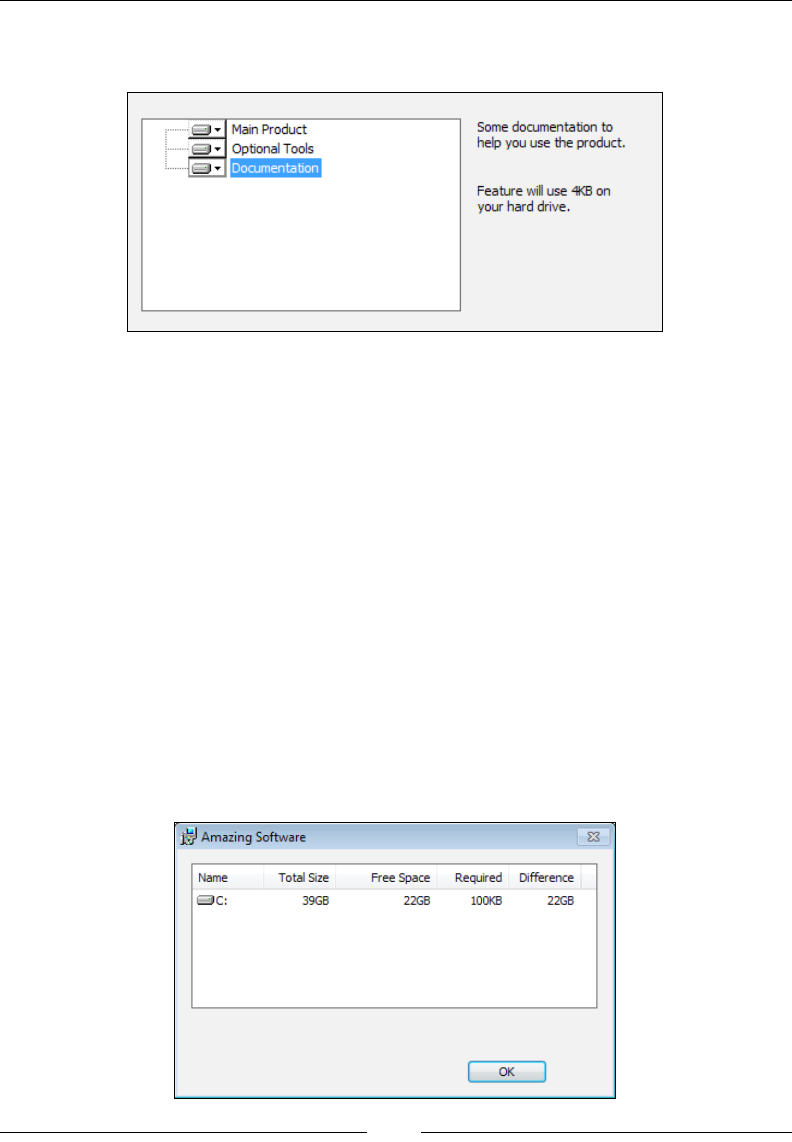 Main Product
Optional Tools
Documentation

Some documentation to help you use the product.

Feature will use 4KB on your hard drive.

Amazing Software

| Name | Total Size | Free Space | Required | Difference |
|---|---|---|---|---|
| C: | 39GB | 22GB | 100KB | 22GB |

OK